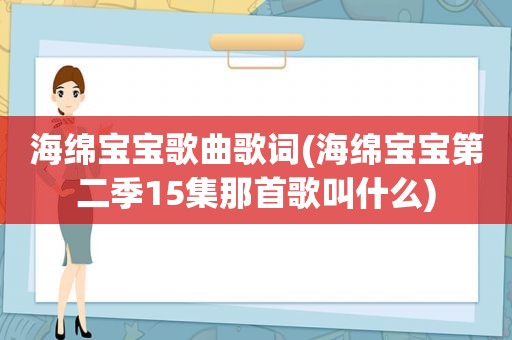 海绵宝宝歌曲歌词(海绵宝宝第二季15集那首歌叫什么)